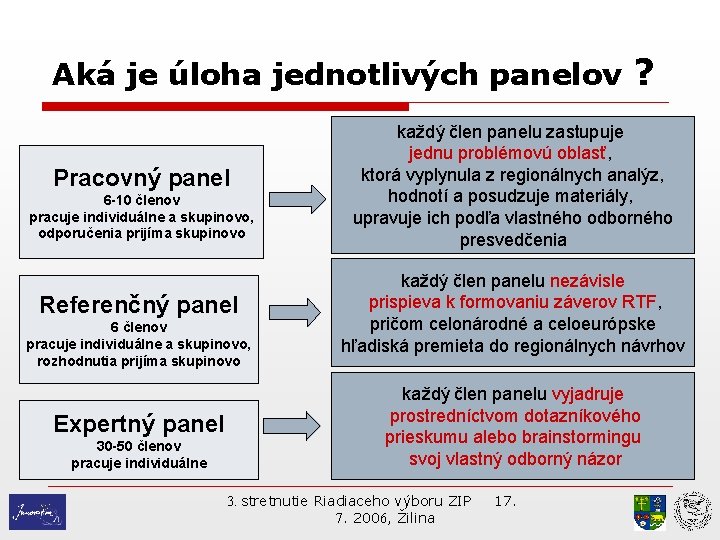 Aká je úloha jednotlivých panelov ?

Pracovný panel
6-10 členov
pracuje individuálne a skupinovo, odporučenia prijíma skupinovo

každý člen panelu zastupuje jednu problémovú oblasť, ktorá vyplynula z regionálnych analýz, hodnotí a posudzuje materiály, upravuje ich podľa vlastného odborného presvedčenia

Referenčný panel
6 členov
pracuje individuálne a skupinovo, rozhodnutia prijíma skupinovo

každý člen panelu nezávisle prispieva k formovaniu záverov RTF, pričom celonárodné a celoeurópske hľadiská premieta do regionálnych návrhov

Expertný panel
30-50 členov
pracuje individuálne

každý člen panelu vyjadruje prostredníctvom dotazníkového prieskumu alebo brainstormingu svoj vlastný odborný názor

3. stretnutie Riadiaceho výboru ZIP 17. 7. 2006, Žilina